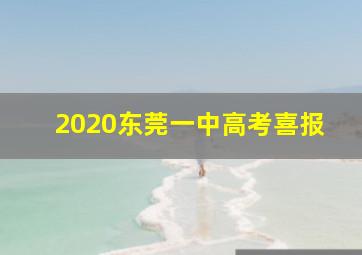 2020东莞一中高考喜报